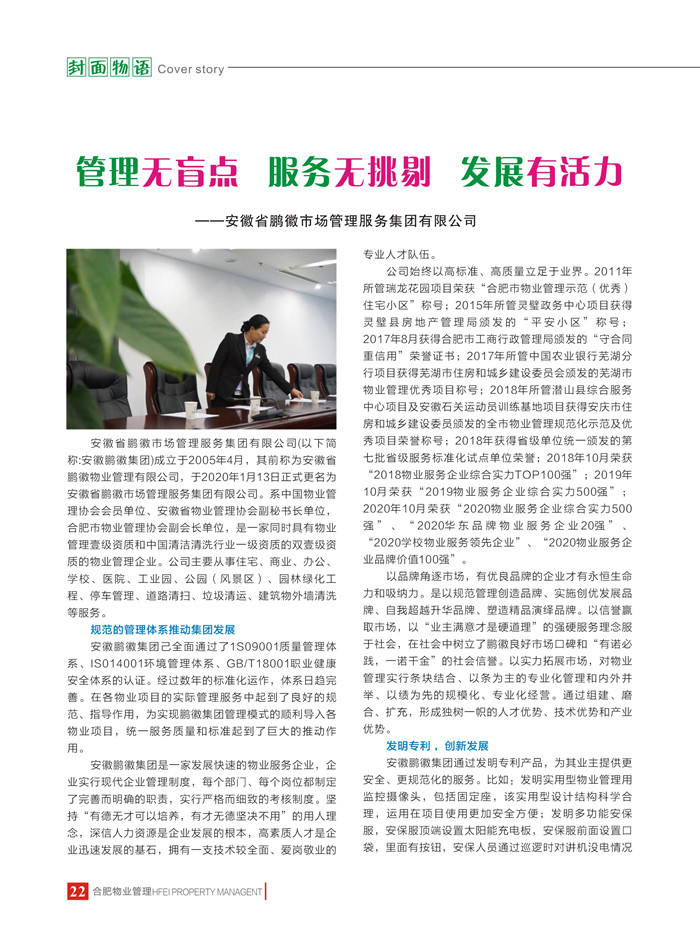 封面物语 Cover story

管理无盲点 服务无挑剔 发展有活力

——安徽省鹏徽市场管理服务集团有限公司

安徽省鹏徽市场管理服务集团有限公司(以下简称:安徽鹏徽集团)成立于2005年4月，其前称为安徽省鹏徽物业管理有限公司，于2020年1月13日正式更名为安徽省鹏徽市场管理服务集团有限公司。系中国物业管理协会会员单位、安徽省物业管理协会副秘书长单位，合肥市物业管理协会副会长单位，是一家同时具有物业管理壹级资质和中国清洁清洗行业一级资质的双壹级资质的物业管理企业。公司主要从事住宅、商业、办公、学校、医院、工业园、公园（风景区）、园林绿化工程、停车管理、道路清扫、垃圾清运、建筑物外墙清洗等服务。

规范的管理体系推动集团发展

安徽鹏徽集团已全面通过了1S09001质量管理体系、IS014001环境管理体系、GB/T18001职业健康安全体系的认证。经过数年的标准化运作，体系日趋完善。在各物业项目的实际管理服务中起到了良好的规范、指导作用，为实现鹏徽集团管理模式的顺利导入各物业项目，统一服务质量和标准起到了巨大的推动作用。

安徽鹏徽集团是一家发展快速的物业服务企业，企业实行现代企业管理制度，每个部门、每个岗位都制定了完善而明确的职责，实行严格而细致的考核制度。坚持“有德无才可以培养，有才无德坚决不用”的用人理念，深信人力资源是企业发展的根本，高素质人才是企业迅速发展的基石，拥有一支技术较全面、爱岗敬业的专业人才队伍。

公司始终以高标准、高质量立足于业界。2011年所管瑞龙花园项目荣获“合肥市物业管理示范（优秀）住宅小区”称号；2015年所管灵璧政务中心项目获得灵璧县房地产管理局颁发的“平安小区”称号；2017年8月获得合肥市工商行政管理局颁发的“守合同重信用”荣誉证书；2017年所管中国农业银行芜湖分行项目获得芜湖市住房和城乡建设委员会颁发的芜湖市物业管理优秀项目称号；2018年所管潜山县综合服务中心项目及安徽石关运动员训练基地项目获得安庆市住房和城乡建设委员颁发的全市物业管理规范化示范及优秀项目荣誉称号；2018年获得省级单位统一颁发的第七批省级服务标准化试点单位荣誉；2018年10月荣获“2018物业服务企业综合实力TOP100强”；2019年10月荣获“2019物业服务企业综合实力500强”；2020年10月荣获“2020物业服务企业综合实力500强”、“2020华东品牌物业服务企业20强”、“2020学校物业服务领先企业”、“2020物业服务企业品牌价值100强”。

以品牌角逐市场，有优良品牌的企业才有永恒生命力和吸纳力。是以规范管理创造品牌、实施创优发展品牌、自我超越升华品牌、塑造精品演绎品牌。以信誉赢取市场，以“业主满意才是硬道理”的强硬服务理念服于社会，在社会中树立了鹏徽良好市场口碑和“有诺必践，一诺千金”的社会信誉。以实力拓展市场，对物业管理实行条块结合、以条为主的专业化管理和内外并举、以绩为先的规模化、专业化经营。通过组建、磨合、扩充，形成独树一帜的人才优势、技术优势和产业优势。

发明专利，创新发展

安徽鹏徽集团通过发明专利产品，为其业主提供更安全、更规范化的服务。比如：发明实用型物业管理用监控摄像头，包括固定座，该实用型设计结构科学合理，运用在项目使用更加安全方便；发明多功能安保服，安保服顶端设置太阳能充电板，安保服前面设置口袋，里面有按钮，安保人员通过巡逻时对讲机没电情况

22 合肥物业管理 HFEI PROPERTY MANAGENT